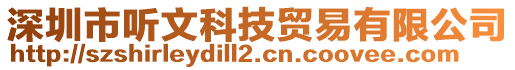 深圳市听文科技贸易有限公司
http://szshirleydill2.cn.coovee.com